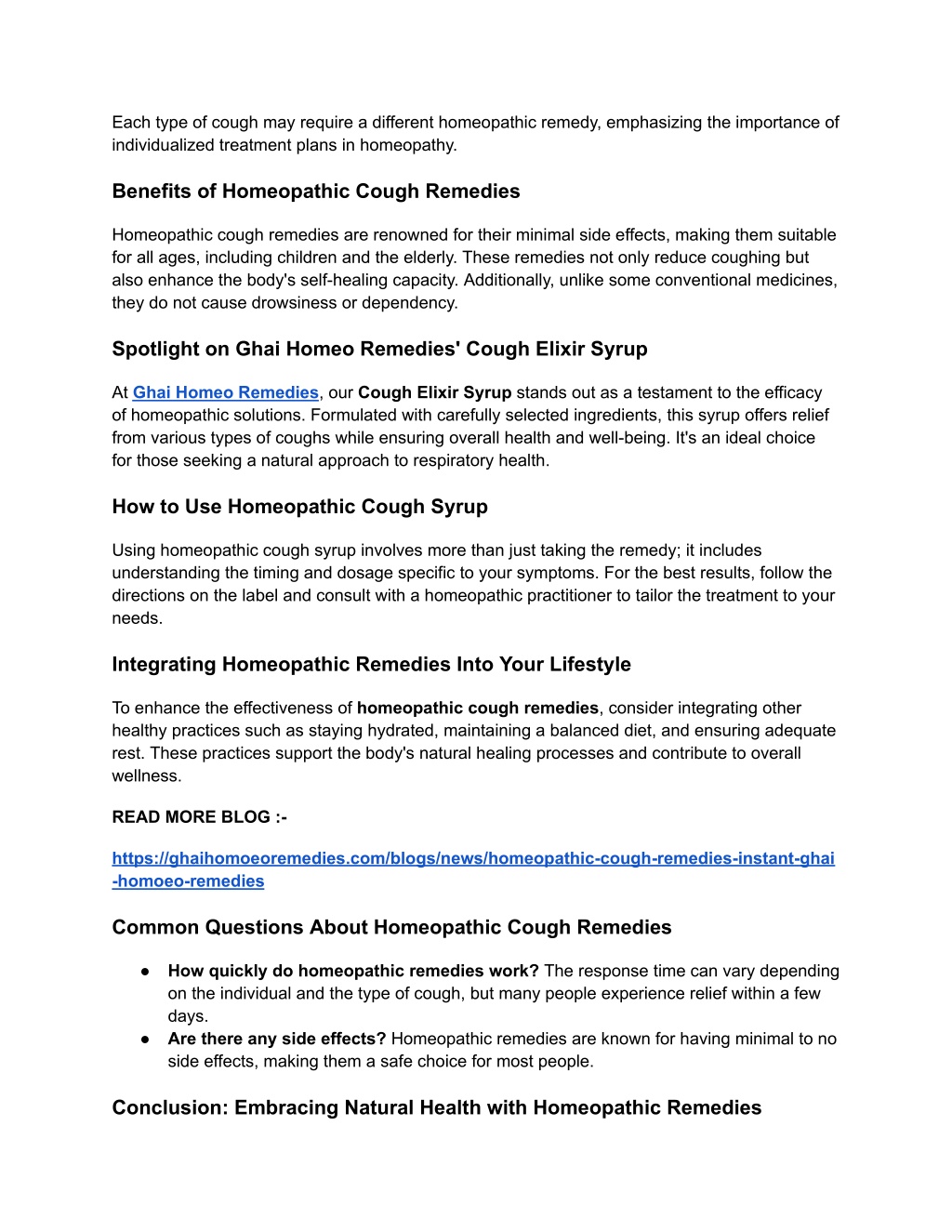 Each type of cough may require a different homeopathic remedy, emphasizing the importance of individualized treatment plans in homeopathy.

Benefits of Homeopathic Cough Remedies

Homeopathic cough remedies are renowned for their minimal side effects, making them suitable for all ages, including children and the elderly. These remedies not only reduce coughing but also enhance the body's self-healing capacity. Additionally, unlike some conventional medicines, they do not cause drowsiness or dependency.

Spotlight on Ghai Homeo Remedies' Cough Elixir Syrup

At Ghai Homeo Remedies, our Cough Elixir Syrup stands out as a testament to the efficacy of homeopathic solutions. Formulated with carefully selected ingredients, this syrup offers relief from various types of coughs while ensuring overall health and well-being. It's an ideal choice for those seeking a natural approach to respiratory health.

How to Use Homeopathic Cough Syrup

Using homeopathic cough syrup involves more than just taking the remedy; it includes understanding the timing and dosage specific to your symptoms. For the best results, follow the directions on the label and consult with a homeopathic practitioner to tailor the treatment to your needs.

Integrating Homeopathic Remedies Into Your Lifestyle

To enhance the effectiveness of homeopathic cough remedies, consider integrating other healthy practices such as staying hydrated, maintaining a balanced diet, and ensuring adequate rest. These practices support the body's natural healing processes and contribute to overall wellness.

READ MORE BLOG :-

https://ghaihomoeoremedies.com/blogs/news/homeopathic-cough-remedies-instant-ghai-homoeo-remedies

Common Questions About Homeopathic Cough Remedies

● How quickly do homeopathic remedies work? The response time can vary depending on the individual and the type of cough, but many people experience relief within a few days.
● Are there any side effects? Homeopathic remedies are known for having minimal to no side effects, making them a safe choice for most people.

Conclusion: Embracing Natural Health with Homeopathic Remedies